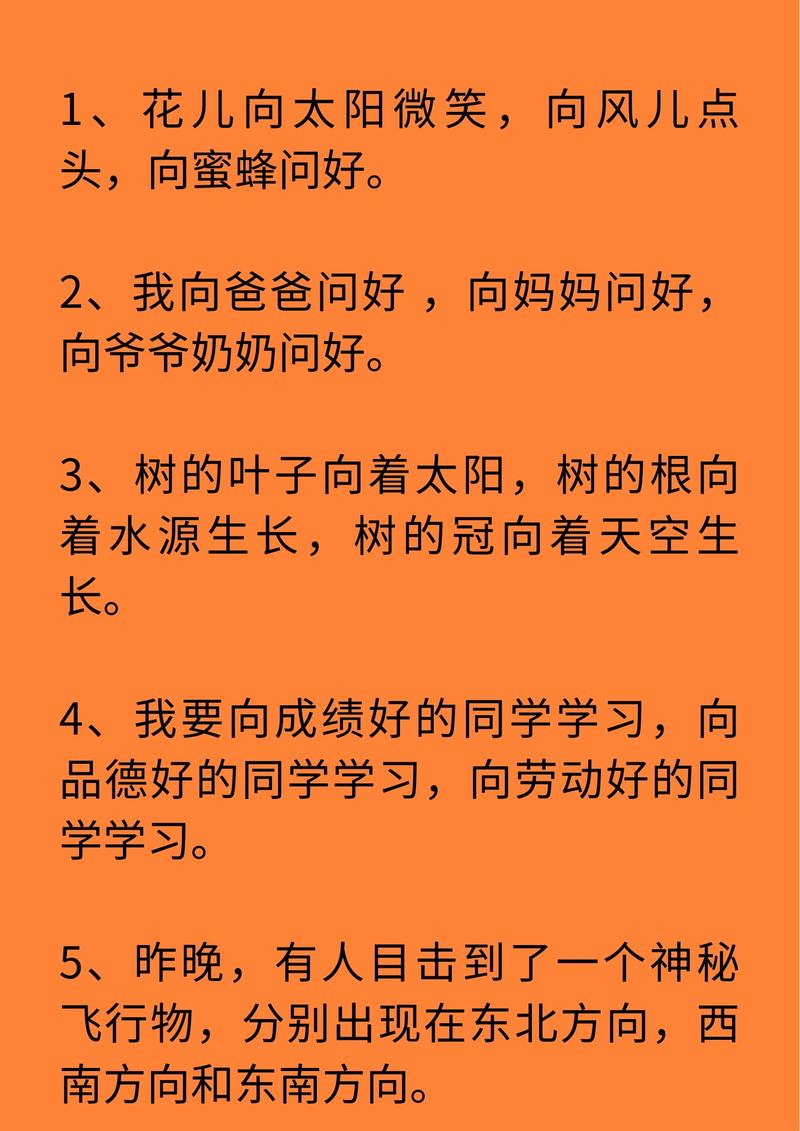 1、花儿向太阳微笑，向风儿点头，向蜜蜂问好。

2、我向爸爸问好 ，向妈妈问好，向爷爷奶奶问好。

3、树的叶子向着太阳，树的根向着水源生长，树的冠向着天空生长。

4、我要向成绩好的同学学习，向品德好的同学学习，向劳动好的同学学习。

5、昨晚，有人目击到了一个神秘飞行物，分别出现在东北方向，西南方向和东南方向。